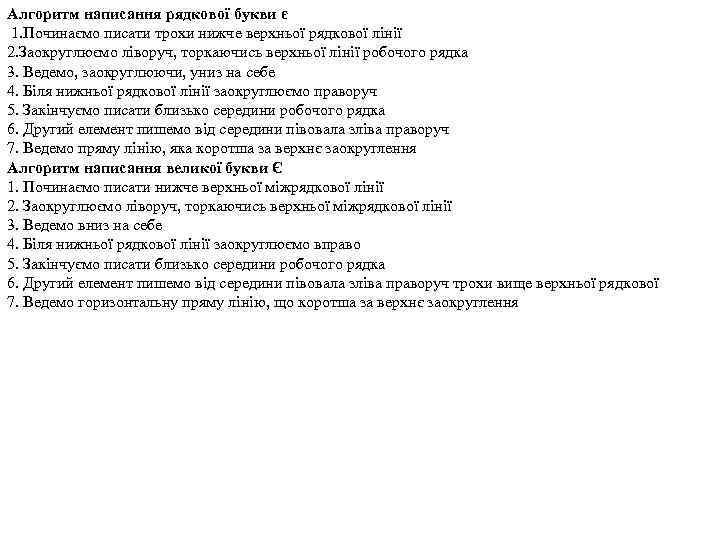 Алгоритм написання рядкової букви є
1.Починаємо писати трохи нижче верхньої рядкової лінії
2.Заокруглюємо ліворуч, торкаючись верхньої лінії робочого рядка
3. Ведемо, заокруглюючи, униз на себе
4. Біля нижньої рядкової лінії заокруглюємо праворуч
5. Закінчуємо писати близько середини робочого рядка
6. Другий елемент пишемо від середини півовала зліва праворуч
7. Ведемо пряму лінію, яка коротша за верхнє заокруглення
Алгоритм написання великої букви Є
1. Починаємо писати нижче верхньої міжрядкової лінії
2. Заокруглюємо ліворуч, торкаючись верхньої міжрядкової лінії
3. Ведемо вниз на себе
4. Біля нижньої рядкової лінії заокруглюємо вправо
5. Закінчуємо писати близько середини робочого рядка
6. Другий елемент пишемо від середини півовала зліва праворуч трохи вище верхньої рядкової
7. Ведемо горизонтальну пряму лінію, що коротша за верхнє заокруглення